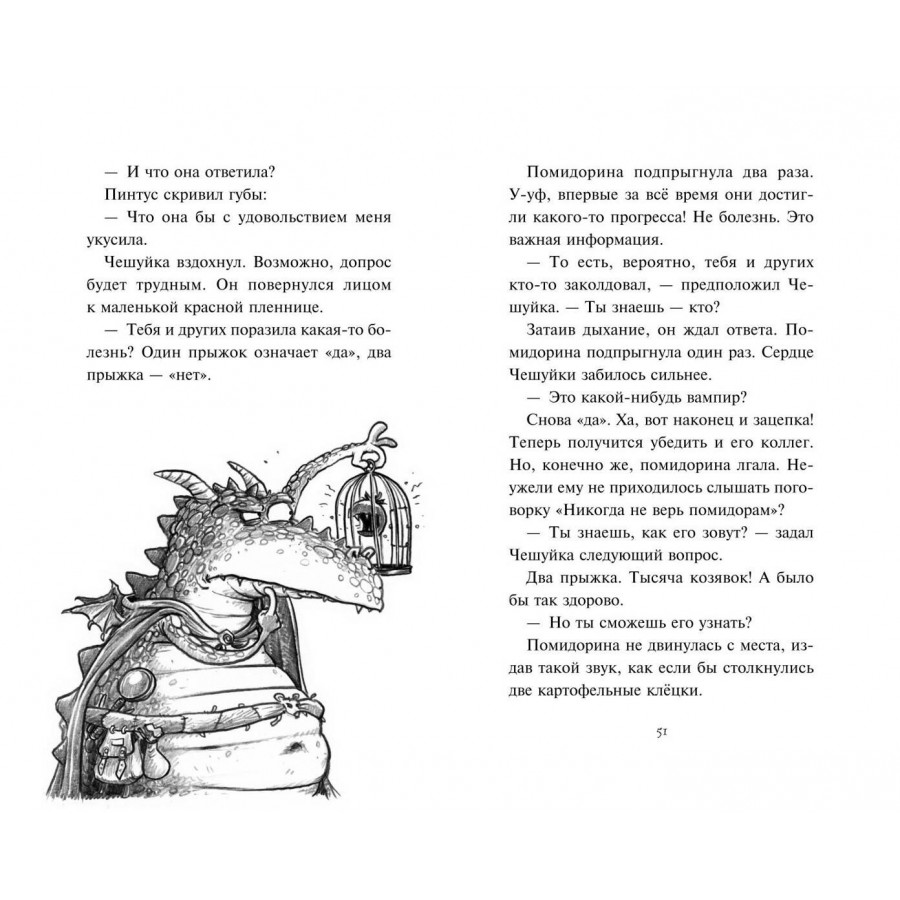 — И что она ответила?

Пинтус скривил губы:

— Что она бы с удовольствием меня укусила.

Чешуйка вздохнул. Возможно, допрос будет трудным. Он повернулся лицом к маленькой красной пленнице.

— Тебя и других поразила какая-то болезнь? Один прыжок означает «да», два прыжка — «нет».

Помидорина подпрыгнула два раза. У-уф, впервые за всё время они достигли какого-то прогресса! Не болезнь. Это важная информация.

— То есть, вероятно, тебя и других кто-то заколдовал, — предположил Чешуйка. — Ты знаешь — кто?

Затаив дыхание, он ждал ответа. Помидорина подпрыгнула один раз. Сердце Чешуйки забилось сильнее.

— Это какой-нибудь вампир?

Снова «да». Ха, вот наконец и зацепка! Теперь получится убедить и его коллег. Но, конечно же, помидорина лгала. Неужели ему не приходилось слышать поговорку «Никогда не верь помидорам»?

— Ты знаешь, как его зовут? — задал Чешуйка следующий вопрос.

Два прыжка. Тысяча козявок! А было бы так здорово.

— Но ты сможешь его узнать?

Помидорина не двинулась с места, издав такой звук, как если бы столкнулись две картофельные клёцки.

51